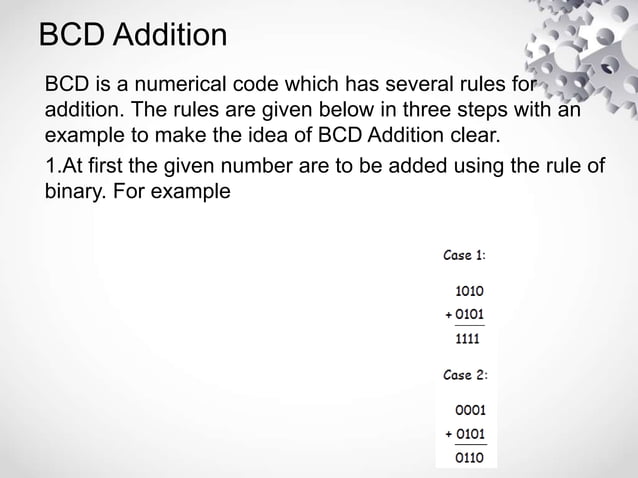 BCD Addition

BCD is a numerical code which has several rules for addition. The rules are given below in three steps with an example to make the idea of BCD Addition clear.

1.At first the given number are to be added using the rule of binary. For example

Case 1:

1010
+ 0101
1111

Case 2:

0001
+ 0101
0110